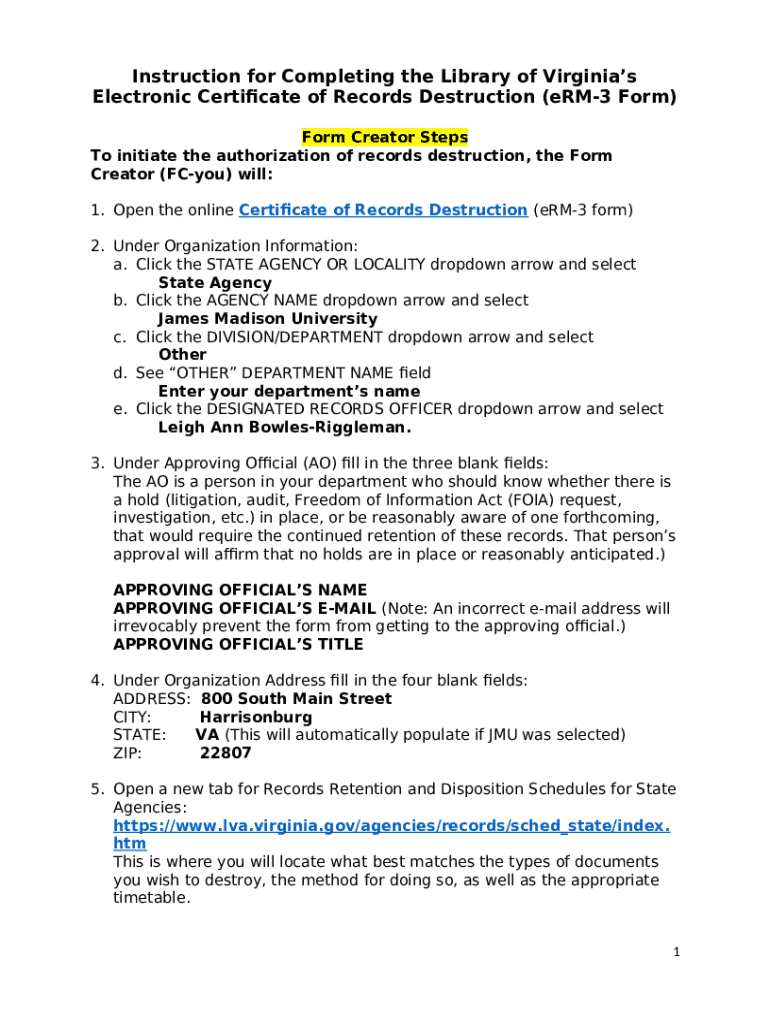 Instruction for Completing the Library of Virginia's Electronic Certificate of Records Destruction (eRM-3 Form)

Form Creator Steps

To initiate the authorization of records destruction, the Form Creator (FC-you) will:

1. Open the online Certificate of Records Destruction (eRM-3 form)

2. Under Organization Information:
a. Click the STATE AGENCY OR LOCALITY dropdown arrow and select
State Agency
b. Click the AGENCY NAME dropdown arrow and select
James Madison University
c. Click the DIVISION/DEPARTMENT dropdown arrow and select
Other
d. See "OTHER" DEPARTMENT NAME field
Enter your department's name
e. Click the DESIGNATED RECORDS OFFICER dropdown arrow and select
Leigh Ann Bowles-Riggleman.

3. Under Approving Official (AO) fill in the three blank fields:
The AO is a person in your department who should know whether there is a hold (litigation, audit, Freedom of Information Act (FOIA) request, investigation, etc.) in place, or be reasonably aware of one forthcoming, that would require the continued retention of these records. That person's approval will affirm that no holds are in place or reasonably anticipated.)

APPROVING OFFICIAL'S NAME
APPROVING OFFICIAL'S E-MAIL (Note: An incorrect e-mail address will irrevocably prevent the form from getting to the approving official.)
APPROVING OFFICIAL'S TITLE

4. Under Organization Address fill in the four blank fields:
ADDRESS: 800 South Main Street
CITY: Harrisonburg
STATE: VA (This will automatically populate if JMU was selected)
ZIP: 22807

5. Open a new tab for Records Retention and Disposition Schedules for State Agencies:
https://www.lva.virginia.gov/agencies/records/sched_state/index.htm
This is where you will locate what best matches the types of documents you wish to destroy, the method for doing so, as well as the appropriate timetable.

1